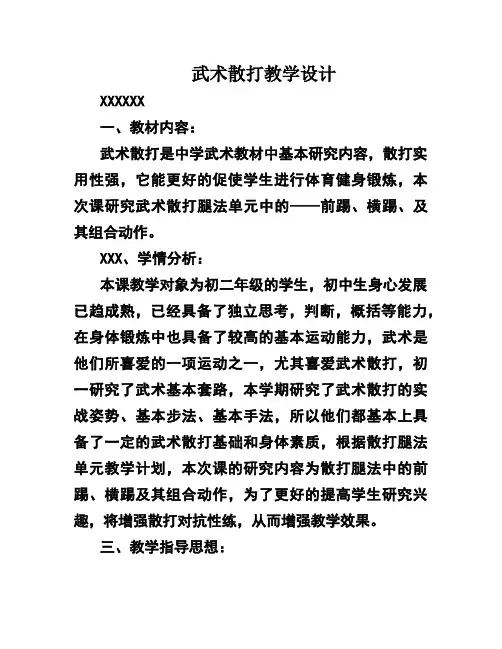 武术散打教学设计

XXXXXX

一、教材内容：

武术散打是中学武术教材中基本研究内容，散打实用性强，它能更好的促使学生进行体育健身锻炼，本次课研究武术散打腿法单元中的——前踢、横踢、及其组合动作。

XXX、学情分析：

本课教学对象为初二年级的学生，初中生身心发展已趋成熟，已经具备了独立思考，判断，概括等能力，在身体锻炼中也具备了较高的基本运动能力，武术是他们所喜爱的一项运动之一，尤其喜爱武术散打，初一研究了武术基本套路，本学期研究了武术散打的实战姿势、基本步法、基本手法，所以他们都基本上具备了一定的武术散打基础和身体素质，根据散打腿法单元教学计划，本次课的研究内容为散打腿法中的前踢、横踢及其组合动作，为了更好的提高学生研究兴趣，将增强散打对抗性练，从而增强教学效果。

三、教学指导思想：